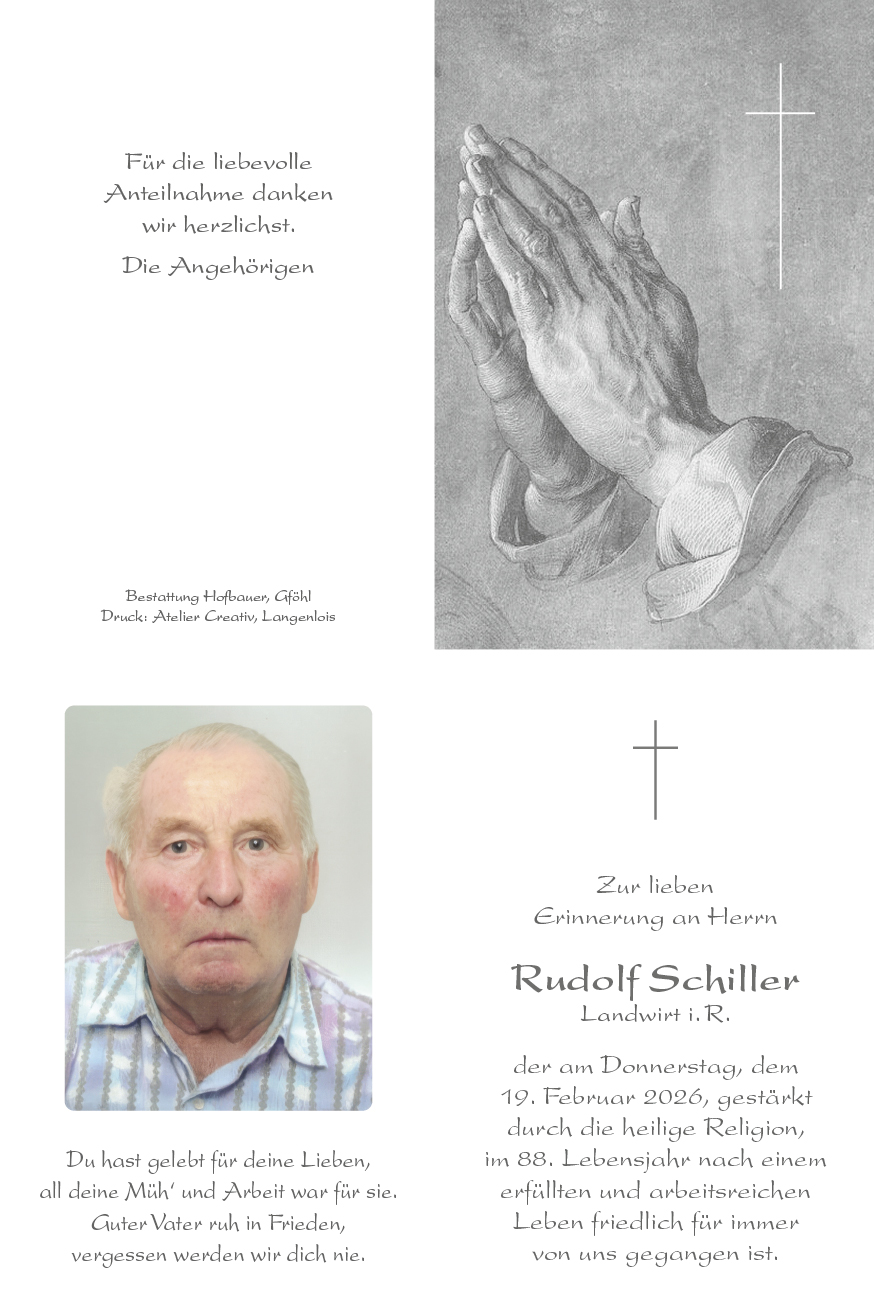 Für die liebevolle
Anteilnahme danken
wir herzlichst.

Die Angehörigen

Bestattung Hofbauer, Gföhl
Druck: Atelier Creativ, Langenlois

Du hast gelebt für deine Lieben,
all deine Müh' und Arbeit war für sie.
Guter Vater ruh in Frieden,
vergessen werden wir dich nie.

Zur lieben
Erinnerung an Herrn

Rudolf Schiller
Landwirt i. R.

der am Donnerstag, dem
19. Februar 2026, gestärkt
durch die heilige Religion,
im 88. Lebensjahr nach einem
erfüllten und arbeitsreichen
Leben friedlich für immer
von uns gegangen ist.